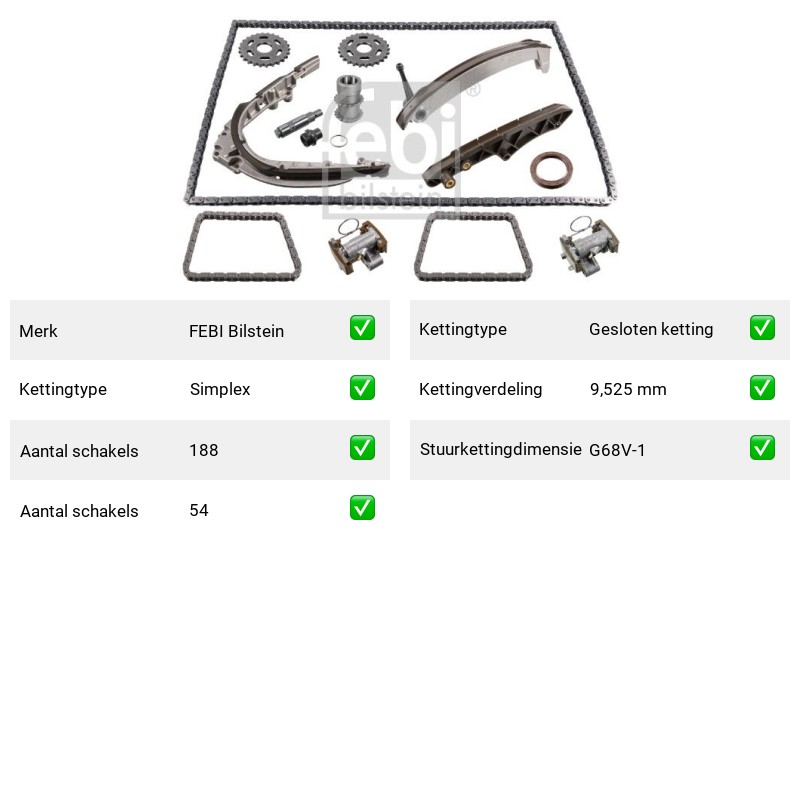 febi bilstein

| Merk | FEBI Bilstein | ✅ |
|---|---|---|
| Kettingtype | Simplex | ✅ |
| Aantal schakels | 188 | ✅ |
| Aantal schakels | 54 | ✅ |

| Kettingtype | Gesloten ketting | ✅ |
|---|---|---|
| Kettingverdeling | 9,525 mm | ✅ |
| Stuurkettingdimensie | G68V-1 | ✅ |